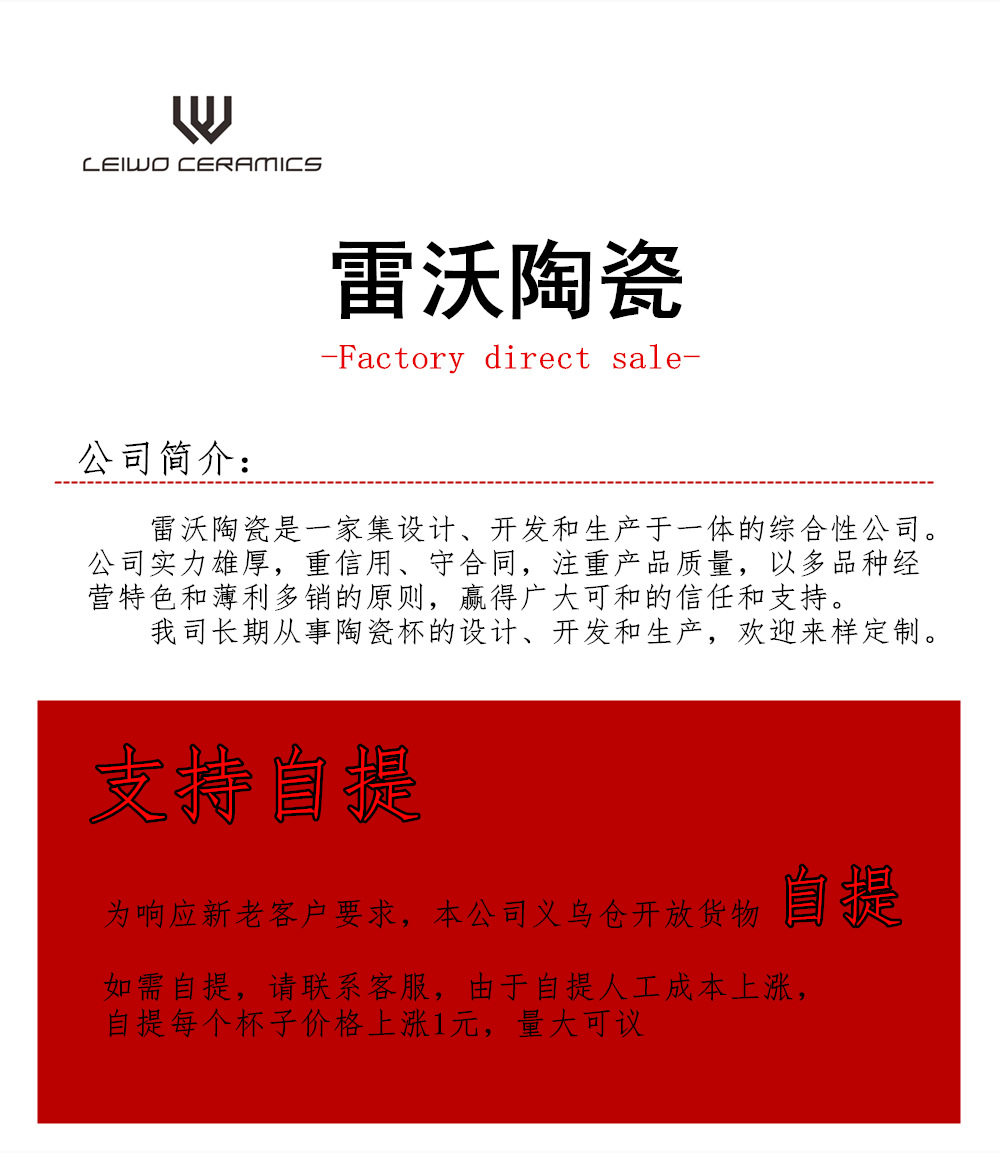 LEIWO CERAMICS

雷沃陶瓷

-Factory direct sale-

公司简介：

雷沃陶瓷是一家集设计、开发和生产于一体的综合性公司。公司实力雄厚，重信用、守合同，注重产品质量，以多品种经营特色和薄利多销的原则，赢得广大可和的信任和支持。

我司长期从事陶瓷杯的设计、开发和生产，欢迎来样定制。

支持自提

为响应新老客户要求，本公司义乌仓开放货物 自提

如需自提，请联系客服，由于自提人工成本上涨，自提每个杯子价格上涨1元，量大可议